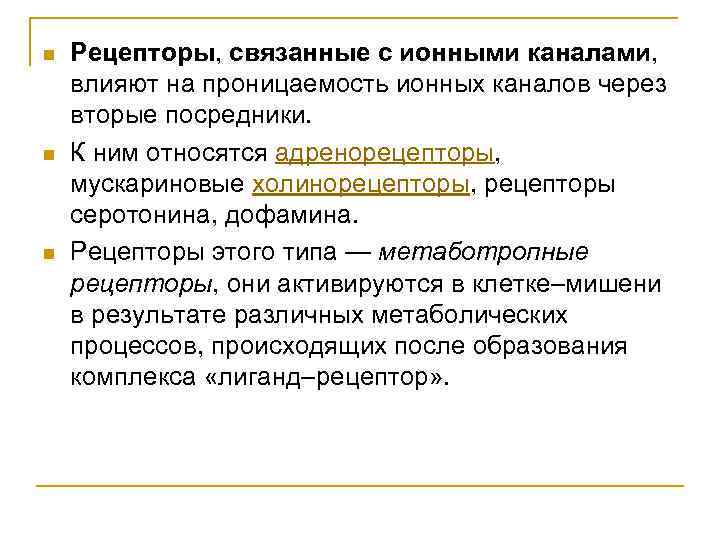 Рецепторы, связанные с ионными каналами, влияют на проницаемость ионных каналов через вторые посредники.

К ним относятся адренорецепторы, мускариновые холинорецепторы, рецепторы серотонина, дофамина.

Рецепторы этого типа — метаботропные рецепторы, они активируются в клетке–мишени в результате различных метаболических процессов, происходящих после образования комплекса «лиганд–рецептор».